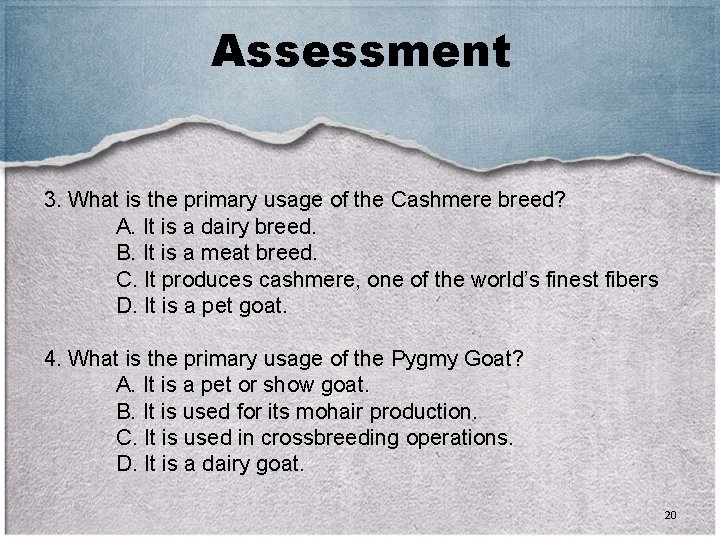 Assessment

3. What is the primary usage of the Cashmere breed?
A. It is a dairy breed.
B. It is a meat breed.
C. It produces cashmere, one of the world's finest fibers
D. It is a pet goat.

4. What is the primary usage of the Pygmy Goat?
A. It is a pet or show goat.
B. It is used for its mohair production.
C. It is used in crossbreeding operations.
D. It is a dairy goat.

20